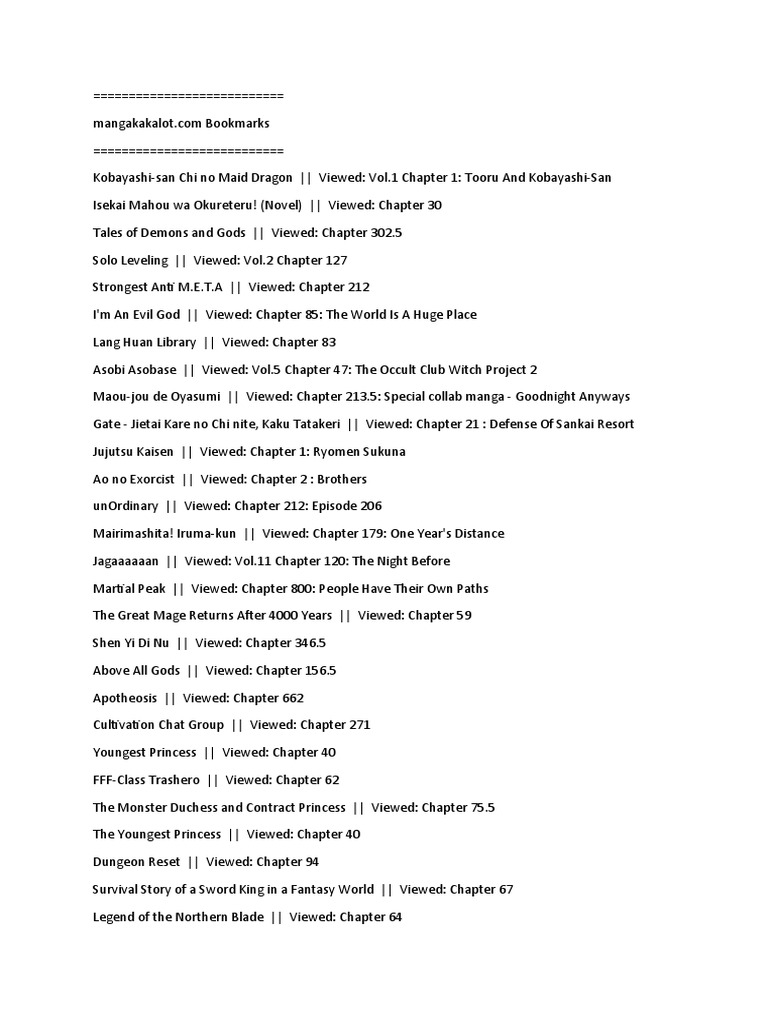 ==========================

mangakakalot.com Bookmarks

==========================

Kobayashi-san Chi no Maid Dragon || Viewed: Vol.1 Chapter 1: Tooru And Kobayashi-San

Isekai Mahou wa Okureteru! (Novel) || Viewed: Chapter 30

Tales of Demons and Gods || Viewed: Chapter 302.5

Solo Leveling || Viewed: Vol.2 Chapter 127

Strongest Anti M.E.T.A || Viewed: Chapter 212

I'm An Evil God || Viewed: Chapter 85: The World Is A Huge Place

Lang Huan Library || Viewed: Chapter 83

Asobi Asobase || Viewed: Vol.5 Chapter 47: The Occult Club Witch Project 2

Maou-jou de Oyasumi || Viewed: Chapter 213.5: Special collab manga - Goodnight Anyways

Gate - Jietai Kare no Chi nite, Kaku Tatakeri || Viewed: Chapter 21 : Defense Of Sankai Resort

Jujutsu Kaisen || Viewed: Chapter 1: Ryomen Sukuna

Ao no Exorcist || Viewed: Chapter 2 : Brothers

unOrdinary || Viewed: Chapter 212: Episode 206

Mairimashita! Iruma-kun || Viewed: Chapter 179: One Year's Distance

Jagaaaaaan || Viewed: Vol.11 Chapter 120: The Night Before

Martial Peak || Viewed: Chapter 800: People Have Their Own Paths

The Great Mage Returns After 4000 Years || Viewed: Chapter 59

Shen Yi Di Nu || Viewed: Chapter 346.5

Above All Gods || Viewed: Chapter 156.5

Apotheosis || Viewed: Chapter 662

Cultivation Chat Group || Viewed: Chapter 271

Youngest Princess || Viewed: Chapter 40

FFF-Class Trashero || Viewed: Chapter 62

The Monster Duchess and Contract Princess || Viewed: Chapter 75.5

The Youngest Princess || Viewed: Chapter 40

Dungeon Reset || Viewed: Chapter 94

Survival Story of a Sword King in a Fantasy World || Viewed: Chapter 67

Legend of the Northern Blade || Viewed: Chapter 64